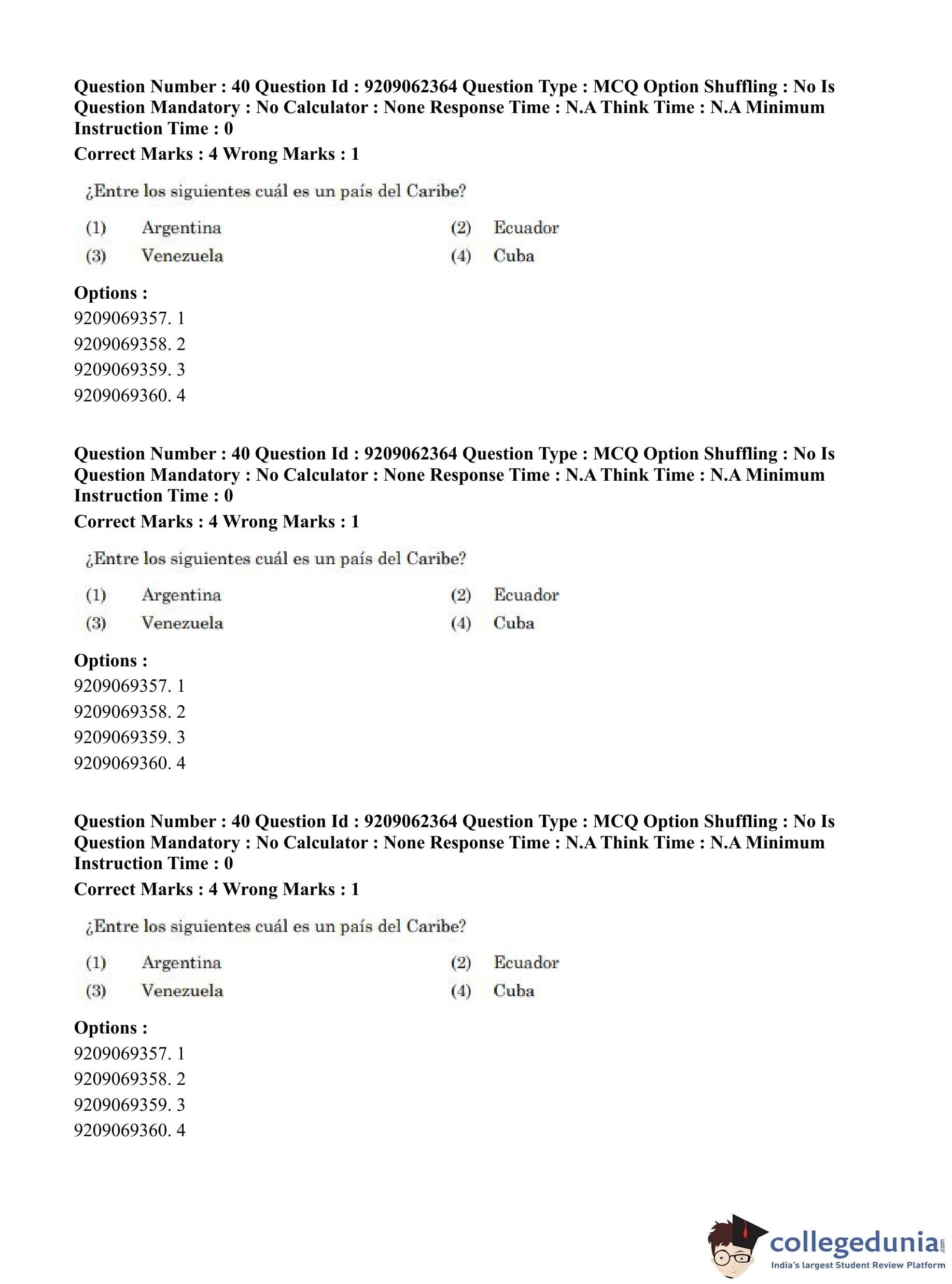 Question Number : 40 Question Id : 9209062364 Question Type : MCQ Option Shuffling : No Is Question Mandatory : No Calculator : None Response Time : N.A Think Time : N.A Minimum Instruction Time : 0

Correct Marks : 4 Wrong Marks : 1

¿Entre los siguientes cuál es un país del Caribe?

(1) Argentina
(2) Ecuador
(3) Venezuela
(4) Cuba

Options :
9209069357. 1
9209069358. 2
9209069359. 3
9209069360. 4

Question Number : 40 Question Id : 9209062364 Question Type : MCQ Option Shuffling : No Is Question Mandatory : No Calculator : None Response Time : N.A Think Time : N.A Minimum Instruction Time : 0

Correct Marks : 4 Wrong Marks : 1

¿Entre los siguientes cuál es un país del Caribe?

(1) Argentina
(2) Ecuador
(3) Venezuela
(4) Cuba

Options :
9209069357. 1
9209069358. 2
9209069359. 3
9209069360. 4

Question Number : 40 Question Id : 9209062364 Question Type : MCQ Option Shuffling : No Is Question Mandatory : No Calculator : None Response Time : N.A Think Time : N.A Minimum Instruction Time : 0

Correct Marks : 4 Wrong Marks : 1

¿Entre los siguientes cuál es un país del Caribe?

(1) Argentina
(2) Ecuador
(3) Venezuela
(4) Cuba

Options :
9209069357. 1
9209069358. 2
9209069359. 3
9209069360. 4

collegedunia.com
India's largest Student Review Platform